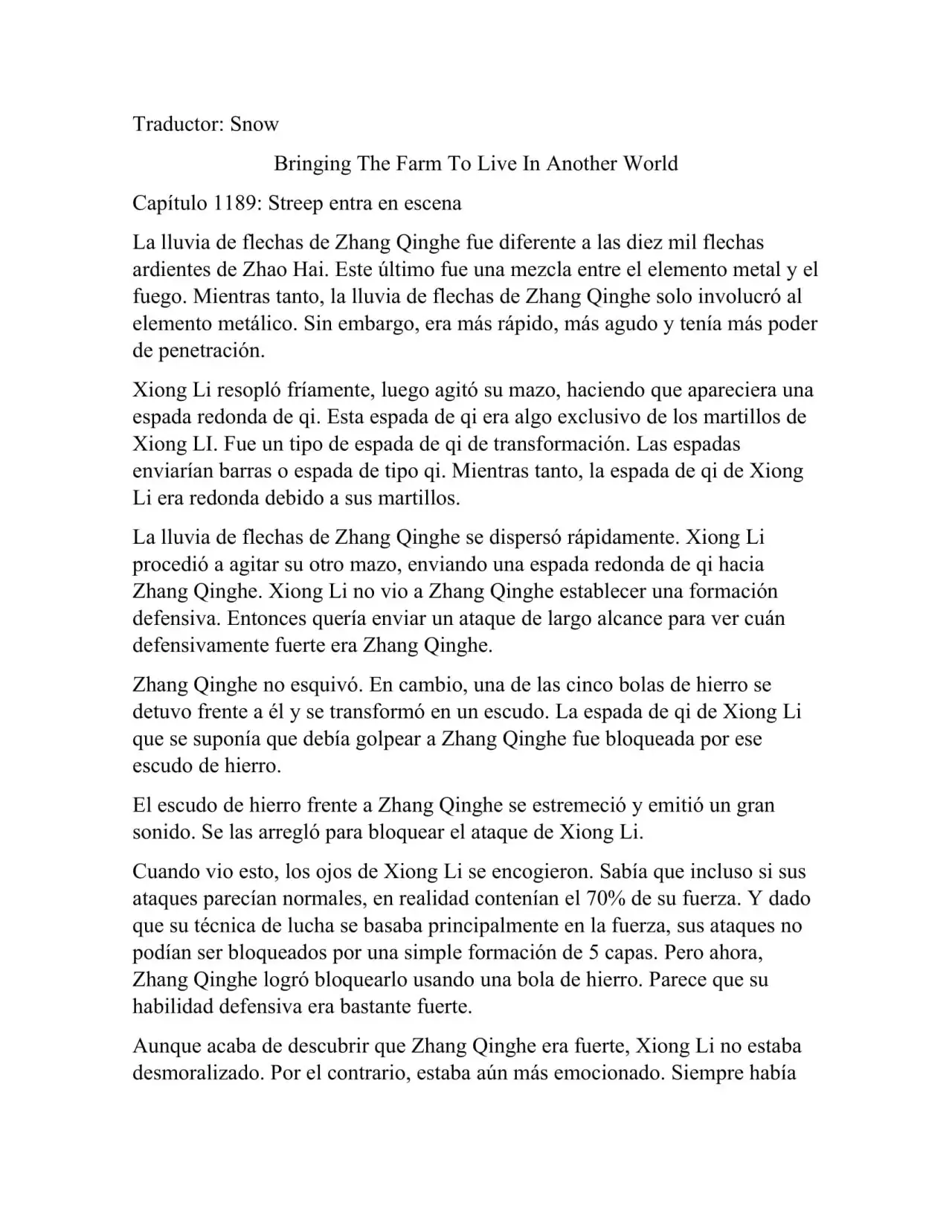 Traductor: Snow

Bringing The Farm To Live In Another World

Capítulo 1189: Streep entra en escena

La lluvia de flechas de Zhang Qinghe fue diferente a las diez mil flechas ardientes de Zhao Hai. Este último fue una mezcla entre el elemento metal y el fuego. Mientras tanto, la lluvia de flechas de Zhang Qinghe solo involucró al elemento metálico. Sin embargo, era más rápido, más agudo y tenía más poder de penetración.

Xiong Li resopló fríamente, luego agitó su mazo, haciendo que apareciera una espada redonda de qi. Esta espada de qi era algo exclusivo de los martillos de Xiong LI. Fue un tipo de espada de qi de transformación. Las espadas enviarían barras o espada de tipo qi. Mientras tanto, la espada de qi de Xiong Li era redonda debido a sus martillos.

La lluvia de flechas de Zhang Qinghe se dispersó rápidamente. Xiong Li procedió a agitar su otro mazo, enviando una espada redonda de qi hacia Zhang Qinghe. Xiong Li no vio a Zhang Qinghe establecer una formación defensiva. Entonces quería enviar un ataque de largo alcance para ver cuán defensivamente fuerte era Zhang Qinghe.

Zhang Qinghe no esquivó. En cambio, una de las cinco bolas de hierro se detuvo frente a él y se transformó en un escudo. La espada de qi de Xiong Li que se suponía que debía golpear a Zhang Qinghe fue bloqueada por ese escudo de hierro.

El escudo de hierro frente a Zhang Qinghe se estremeció y emitió un gran sonido. Se las arregló para bloquear el ataque de Xiong Li.

Cuando vio esto, los ojos de Xiong Li se encogieron. Sabía que incluso si sus ataques parecían normales, en realidad contenían el 70% de su fuerza. Y dado que su técnica de lucha se basaba principalmente en la fuerza, sus ataques no podían ser bloqueados por una simple formación de 5 capas. Pero ahora, Zhang Qinghe logró bloquearlo usando una bola de hierro. Parece que su habilidad defensiva era bastante fuerte.

Aunque acaba de descubrir que Zhang Qinghe era fuerte, Xiong Li no estaba desmoralizado. Por el contrario, estaba aún más emocionado. Siempre había